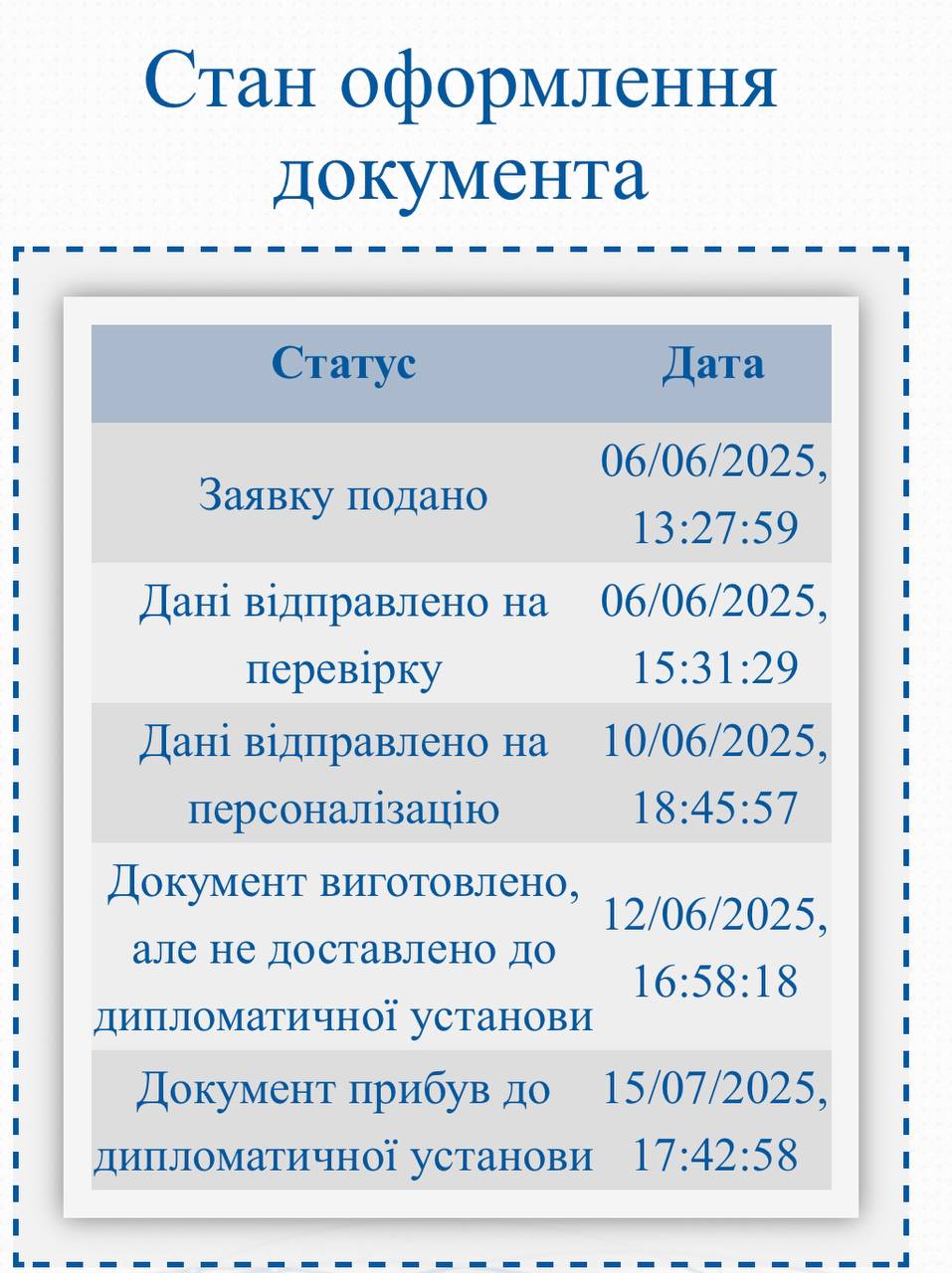 Стан оформлення документа

| Статус | Дата |
|---|---|
| Заявку подано | 06/06/2025, 13:27:59 |
| Дані відправлено на перевірку | 06/06/2025, 15:31:29 |
| Дані відправлено на персоналізацію | 10/06/2025, 18:45:57 |
| Документ виготовлено, але не доставлено до дипломатичної установи | 12/06/2025, 16:58:18 |
| Документ прибув до дипломатичної установи | 15/07/2025, 17:42:58 |